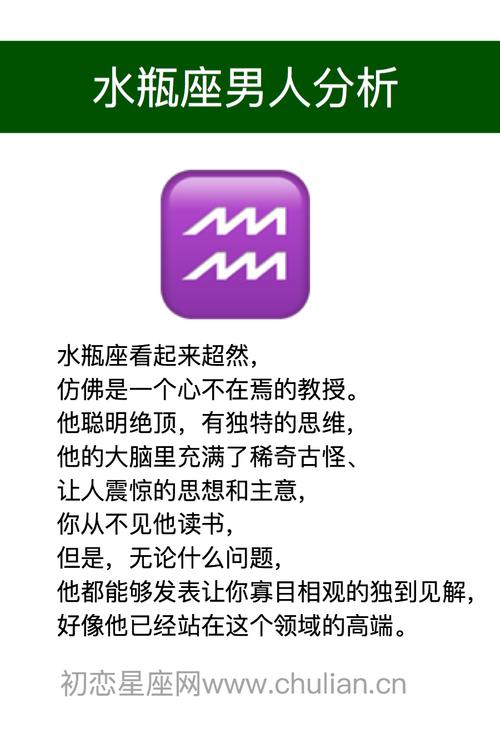 水瓶座男人分析

水瓶座看起来超然，
仿佛是一个心不在焉的教授。
他聪明绝顶，有独特的思维，
他的大脑里充满了稀奇古怪、
让人震惊的思想和主意，
你从不见他读书，
但是，无论什么问题，
他都能够发表让你寡目相观的独到见解，
好像他已经站在这个领域的高端。

初恋星座网www.chulian.cn